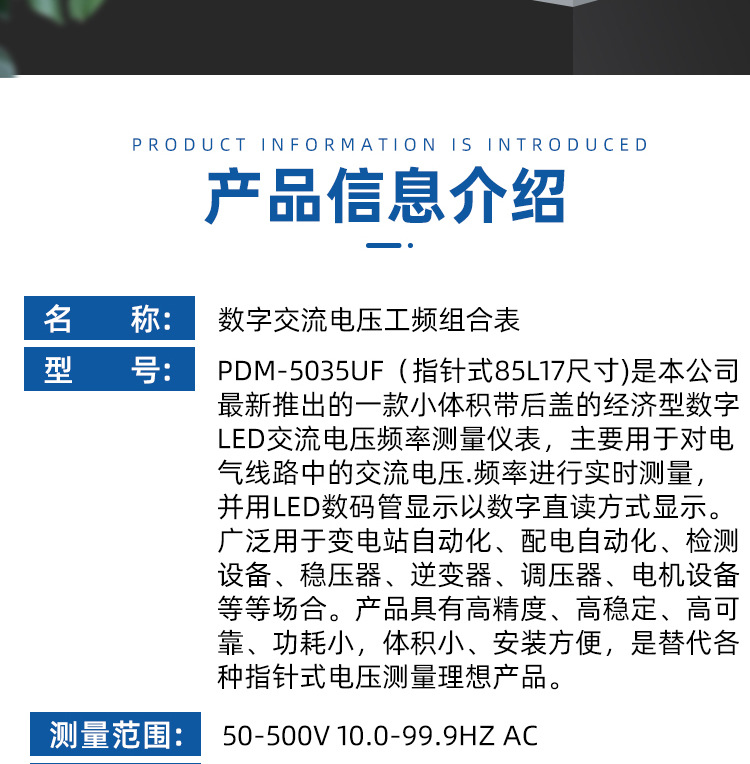 PRODUCT INFORMATION IS INTRODUCED

产品信息介绍

名 称: 数字交流电压工频组合表

型 号: PDM-5035UF（指针式85L17尺寸)是本公司最新推出的一款小体积带后盖的经济型数字LED交流电压频率测量仪表，主要用于对电气线路中的交流电压.频率进行实时测量，并用LED数码管显示以数字直读方式显示。广泛用于变电站自动化、配电自动化、检测设备、稳压器、逆变器、调压器、电机设备等等场合。产品具有高精度、高稳定、高可靠、功耗小，体积小、安装方便，是替代各种指针式电压测量理想产品。

测量范围: 50-500V 10.0-99.9HZ AC